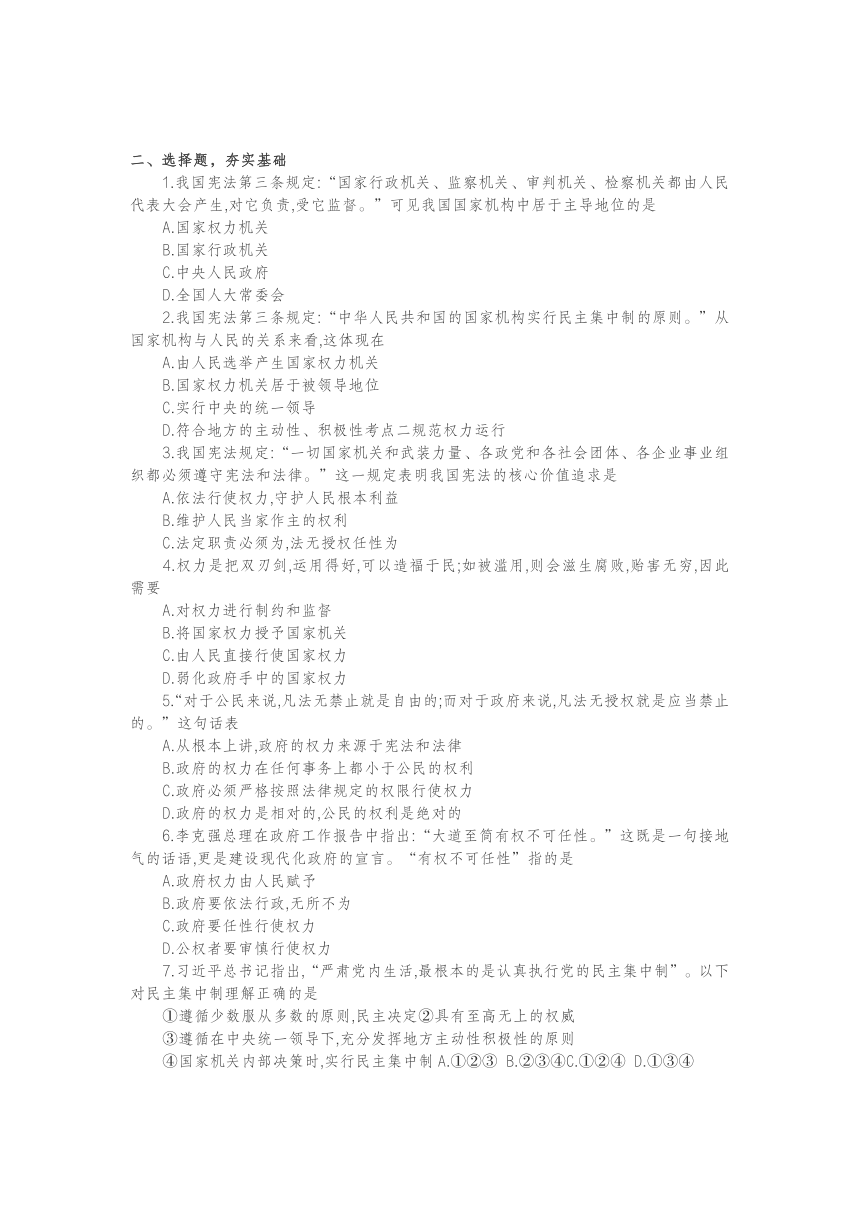 二、选择题，夯实基础

1.我国宪法第三条规定:“国家行政机关、监察机关、审判机关、检察机关都由人民代表大会产生,对它负责,受它监督。”可见我国国家机构中居于主导地位的是

A.国家权力机关

B.国家行政机关

C.中央人民政府

D.全国人大常委会

2.我国宪法第三条规定:“中华人民共和国的国家机构实行民主集中制的原则。”从国家机构与人民的关系来看,这体现在

A.由人民选举产生国家权力机关

B.国家权力机关居于被领导地位

C.实行中央的统一领导

D.符合地方的主动性、积极性考点二规范权力运行

3.我国宪法规定:“一切国家机关和武装力量、各政党和各社会团体、各企业事业组织都必须遵守宪法和法律。”这一规定表明我国宪法的核心价值追求是

A.依法行使权力,守护人民根本利益

B.维护人民当家作主的权利

C.法定职责必须为,法无授权任性为

4.权力是把双刃剑,运用得好,可以造福于民;如被滥用,则会滋生腐败,贻害无穷,因此需要

A.对权力进行制约和监督

B.将国家权力授予国家机关

C.由人民直接行使国家权力

D.弱化政府手中的国家权力

5.“对于公民来说,凡法无禁止就是自由的;而对于政府来说,凡法无授权就是应当禁止的。”这句话表

A.从根本上讲,政府的权力来源于宪法和法律

B.政府的权力在任何事务上都小于公民的权利

C.政府必须严格按照法律规定的权限行使权力

D.政府的权力是相对的,公民的权利是绝对的

6.李克强总理在政府工作报告中指出:“大道至简有权不可任性。”这既是一句接地气的话语,更是建设现代化政府的宣言。“有权不可任性”指的是

A.政府权力由人民赋予

B.政府要依法行政,无所不为

C.政府要任性行使权力

D.公权者要审慎行使权力

7.习近平总书记指出,“严肃党内生活,最根本的是认真执行党的民主集中制”。以下对民主集中制理解正确的是

①遵循少数服从多数的原则,民主决定②具有至高无上的权威

③遵循在中央统一领导下,充分发挥地方主动性积极性的原则

④国家机关内部决策时,实行民主集中制 A.①②③ B.②③④C.①②④ D.①③④